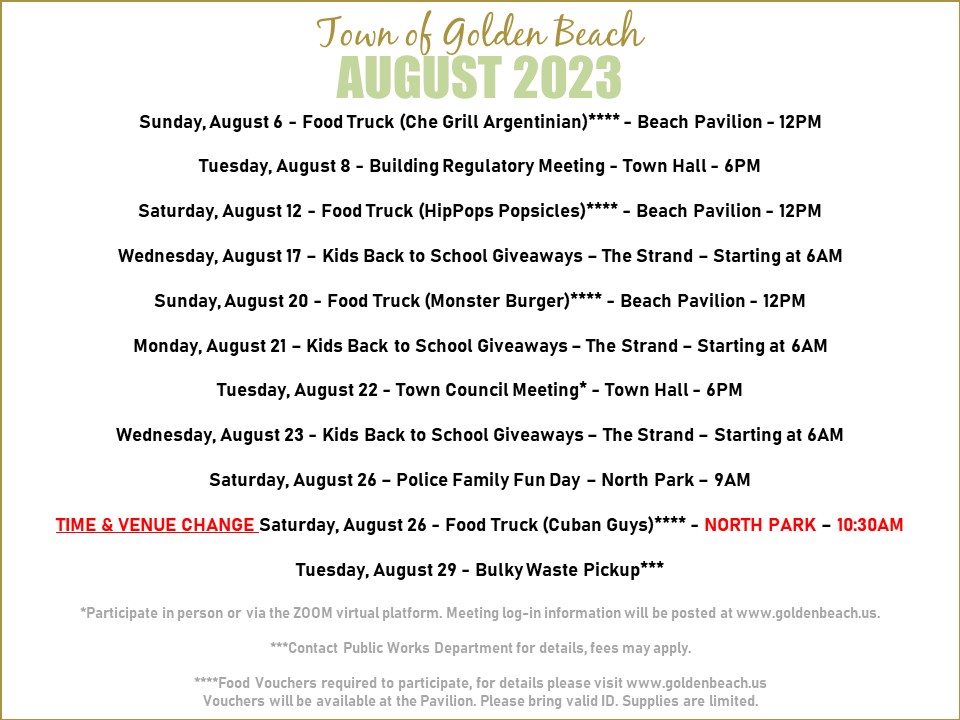 Town of Golden Beach
AUGUST 2023

Sunday, August 6 - Food Truck (Che Grill Argentinian)**** - Beach Pavilion - 12PM

Tuesday, August 8 - Building Regulatory Meeting - Town Hall - 6PM

Saturday, August 12 - Food Truck (HipPops Popsicles)**** - Beach Pavilion - 12PM

Wednesday, August 17 – Kids Back to School Giveaways – The Strand – Starting at 6AM

Sunday, August 20 - Food Truck (Monster Burger)**** - Beach Pavilion - 12PM

Monday, August 21 – Kids Back to School Giveaways – The Strand – Starting at 6AM

Tuesday, August 22 - Town Council Meeting* - Town Hall - 6PM

Wednesday, August 23 - Kids Back to School Giveaways – The Strand – Starting at 6AM

Saturday, August 26 – Police Family Fun Day – North Park – 9AM

TIME & VENUE CHANGE Saturday, August 26 - Food Truck (Cuban Guys)**** - NORTH PARK – 10:30AM

Tuesday, August 29 - Bulky Waste Pickup***

*Participate in person or via the ZOOM virtual platform. Meeting log-in information will be posted at www.goldenbeach.us.

***Contact Public Works Department for details, fees may apply.

****Food Vouchers required to participate, for details please visit www.goldenbeach.us
Vouchers will be available at the Pavilion. Please bring valid ID. Supplies are limited.